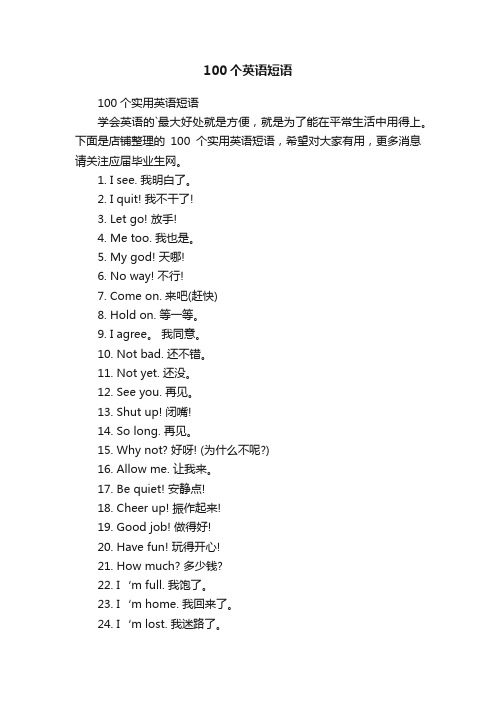 100个英语短语

100个实用英语短语

学会英语的`最大好处就是方便，就是为了能在平常生活中用得上。下面是店铺整理的 100 个实用英语短语，希望对大家有用，更多消息请关注应届毕业生网。

1. I see. 我明白了。
2. I quit! 我不干了!
3. Let go! 放手!
4. Me too. 我也是。
5. My god! 天哪!
6. No way! 不行!
7. Come on. 来吧(赶快)
8. Hold on. 等一等。
9. I agree。 我同意。
10. Not bad. 还不错。
11. Not yet. 还没。
12. See you. 再见。
13. Shut up! 闭嘴!
14. So long. 再见。
15. Why not? 好呀! (为什么不呢?)
16. Allow me. 让我来。
17. Be quiet! 安静点!
18. Cheer up! 振作起来!
19. Good job! 做得好!
20. Have fun! 玩得开心!
21. How much? 多少钱?
22. I ‘m full. 我饱了。
23. I ‘m home. 我回来了。
24. I ‘m lost. 我迷路了。